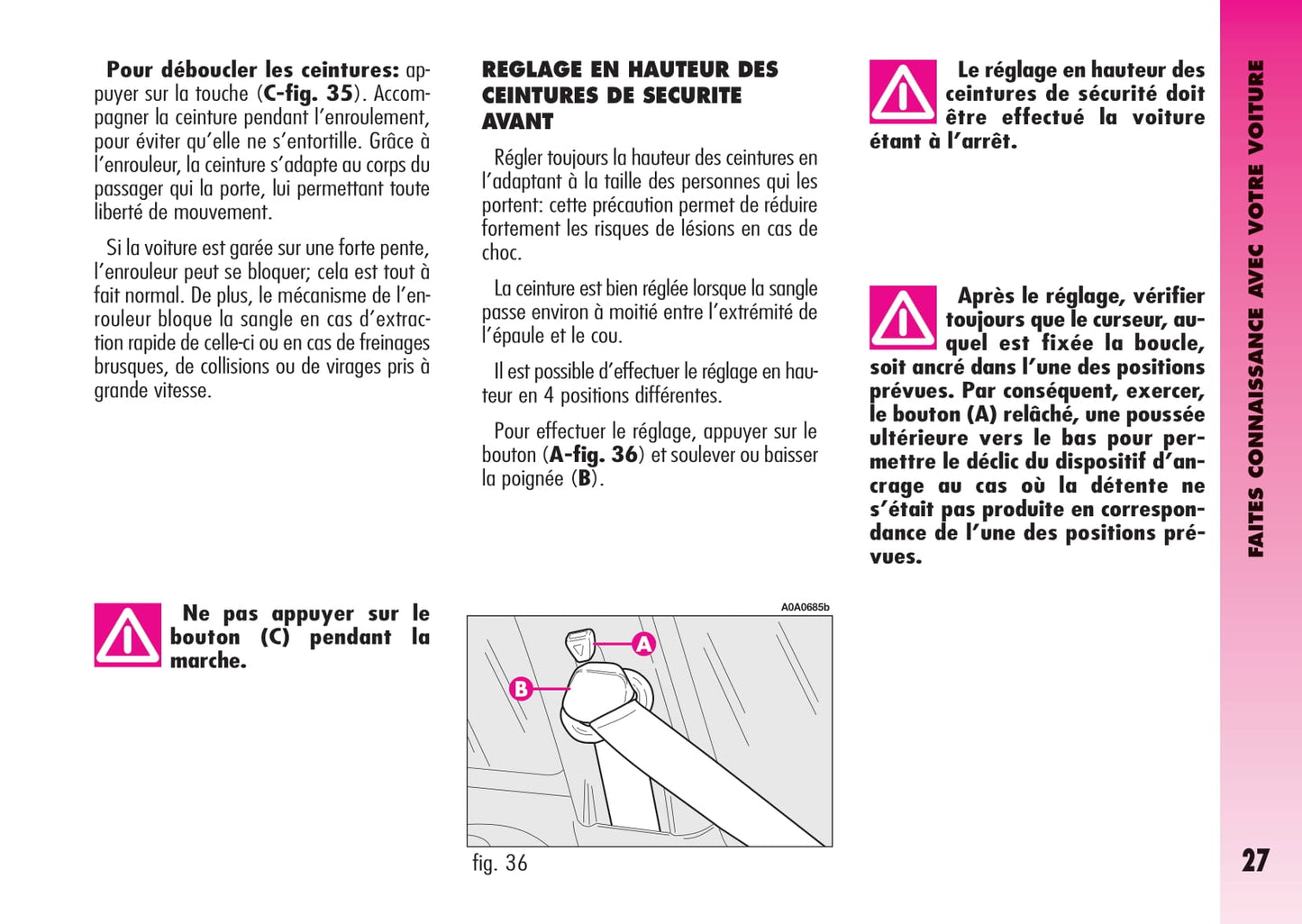 **Pour déboucler les ceintures:** appuyer sur la touche (**C-fig. 35**). Accompagner la ceinture pendant l'enroulement, pour éviter qu'elle ne s'entortille. Grâce à l'enrouleur, la ceinture s'adapte au corps du passager qui la porte, lui permettant toute liberté de mouvement.

Si la voiture est garée sur une forte pente, l'enrouleur peut se bloquer; cela est tout à fait normal. De plus, le mécanisme de l'enrouleur bloque la sangle en cas d'extraction rapide de celle-ci ou en cas de freinages brusques, de collisions ou de virages pris à grande vitesse.

**Ne pas appuyer sur le bouton (C) pendant la marche.**

**REGLAGE EN HAUTEUR DES CEINTURES DE SECURITE AVANT**

Régler toujours la hauteur des ceintures en l'adaptant à la taille des personnes qui les portent: cette précaution permet de réduire fortement les risques de lésions en cas de choc.

La ceinture est bien réglée lorsque la sangle passe environ à moitié entre l'extrémité de l'épaule et le cou.

Il est possible d'effectuer le réglage en hauteur en 4 positions différentes.

Pour effectuer le réglage, appuyer sur le bouton (**A-fig. 36**) et soulever ou baisser la poignée (**B**).

A0A0685b

A

B

fig. 36

**Le réglage en hauteur des ceintures de sécurité doit être effectué la voiture étant à l'arrêt.**

**Après le réglage, vérifier toujours que le curseur, auquel est fixée la boucle, soit ancré dans l'une des positions prévues. Par conséquent, exercer, le bouton (A) relâché, une poussée ultérieure vers le bas pour permettre le déclic du dispositif d'ancrage au cas où la détente ne s'était pas produite en correspondance de l'une des positions prévues.**

FAITES CONNAISSANCE AVEC VOTRE VOITURE

27